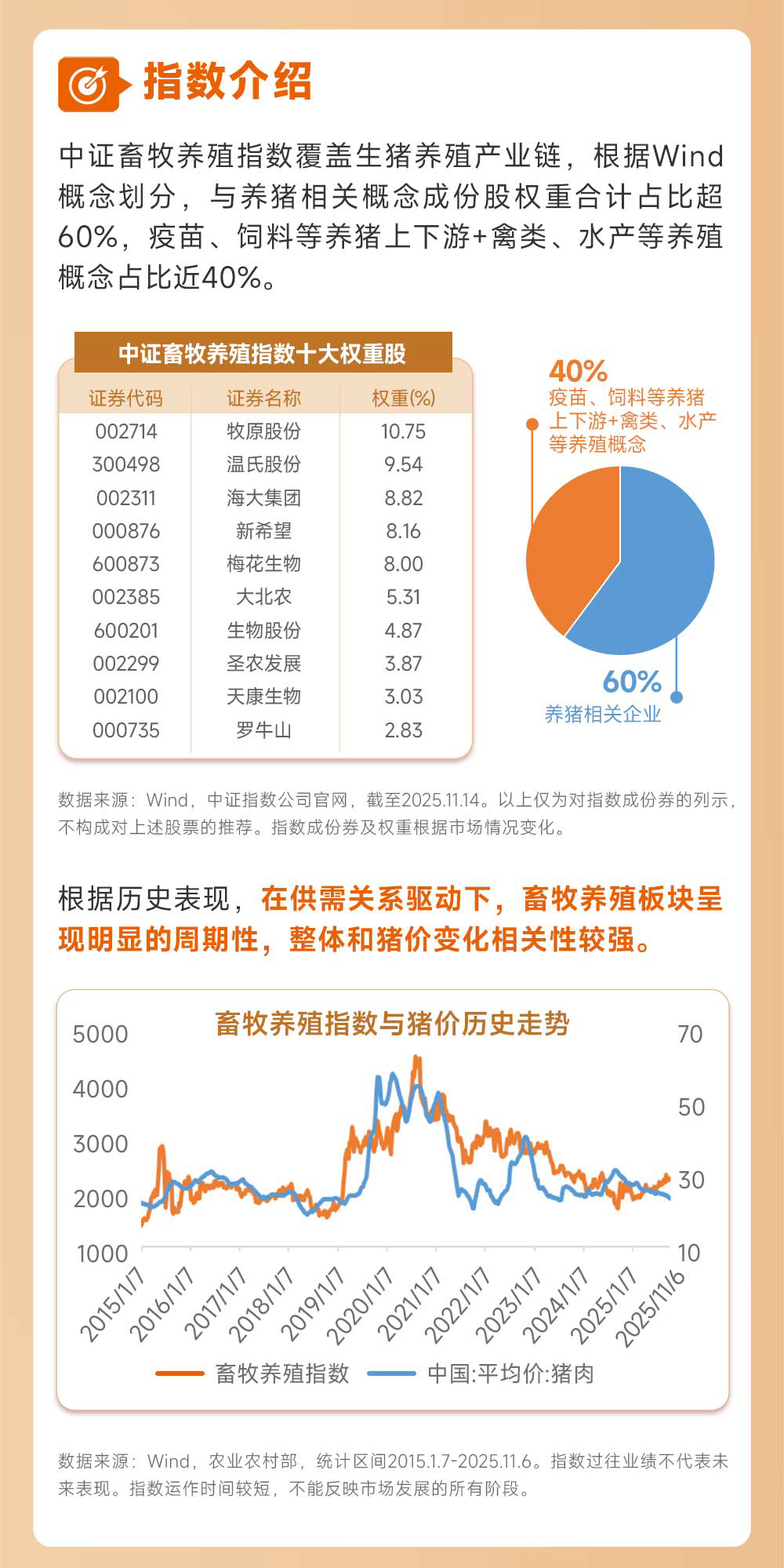 指数介绍

中证畜牧养殖指数覆盖生猪养殖产业链，根据Wind概念划分，与养猪相关概念成份股权重合计占比超60%，疫苗、饲料等养猪上下游+禽类、水产等养殖概念占比近40%。

中证畜牧养殖指数十大权重股

| 证券代码 | 证券名称 | 权重(%) |
|---|---|---|
| 002714 | 牧原股份 | 10.75 |
| 300498 | 温氏股份 | 9.54 |
| 002311 | 海大集团 | 8.82 |
| 000876 | 新希望 | 8.16 |
| 600873 | 梅花生物 | 8.00 |
| 002385 | 大北农 | 5.31 |
| 600201 | 生物股份 | 4.87 |
| 002299 | 圣农发展 | 3.87 |
| 002100 | 天康生物 | 3.03 |
| 000735 | 罗牛山 | 2.83 |

40%
疫苗、饲料等养猪上下游+禽类、水产等养殖概念

60%
养猪相关企业

数据来源：Wind，中证指数公司官网，截至2025.11.14。以上仅为对指数成份券的列示，不构成对上述股票的推荐。指数成份券及权重根据市场情况变化。

根据历史表现，在供需关系驱动下，畜牧养殖板块呈现明显的周期性，整体和猪价变化相关性较强。

畜牧养殖指数与猪价历史走势

5000
4000
3000
2000
1000

70
50
30
10

2015/1/7
2016/1/7
2017/1/7
2018/1/7
2019/1/7
2020/1/7
2021/1/7
2022/1/7
2023/1/7
2024/1/7
2025/1/7
2025/11/6

畜牧养殖指数　中国:平均价:猪肉

数据来源：Wind，农业农村部，统计区间2015.1.7-2025.11.6。指数过往业绩不代表未来表现。指数运作时间较短，不能反映市场发展的所有阶段。